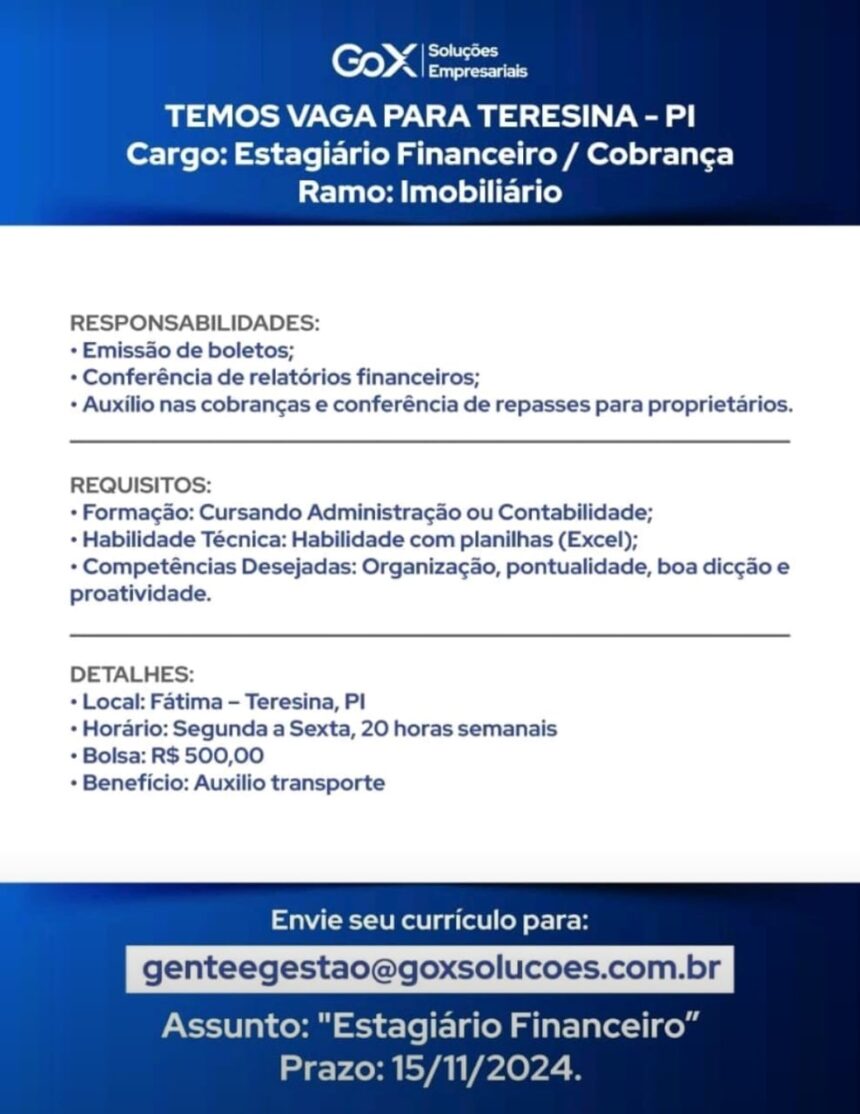 GoX Soluções Empresariais

TEMOS VAGA PARA TERESINA - PI
Cargo: Estagiário Financeiro / Cobrança
Ramo: Imobiliário

RESPONSABILIDADES:
• Emissão de boletos;
• Conferência de relatórios financeiros;
• Auxílio nas cobranças e conferência de repasses para proprietários.

REQUISITOS:
• Formação: Cursando Administração ou Contabilidade;
• Habilidade Técnica: Habilidade com planilhas (Excel);
• Competências Desejadas: Organização, pontualidade, boa dicção e proatividade.

DETALHES:
• Local: Fátima – Teresina, PI
• Horário: Segunda a Sexta, 20 horas semanais
• Bolsa: R$ 500,00
• Benefício: Auxilio transporte

Envie seu currículo para:
genteegestao@goxsolucoes.com.br
Assunto: "Estagiário Financeiro"
Prazo: 15/11/2024.